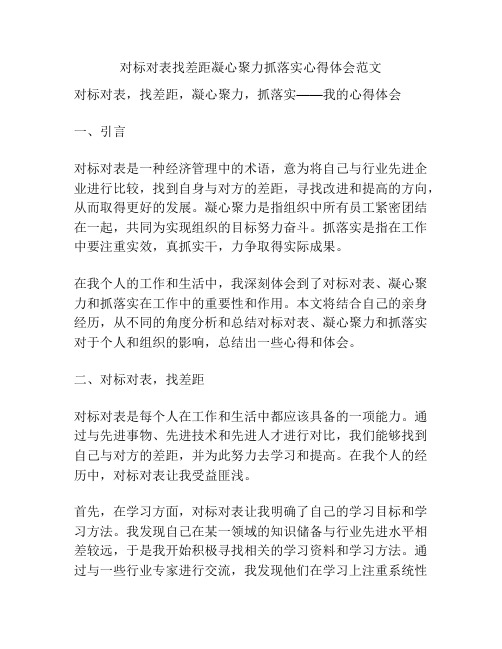 对标对表找差距凝心聚力抓落实心得体会范文

对标对表，找差距，凝心聚力，抓落实——我的心得体会

一、引言

对标对表是一种经济管理中的术语，意为将自己与行业先进企业进行比较，找到自身与对方的差距，寻找改进和提高的方向，从而取得更好的发展。凝心聚力是指组织中所有员工紧密团结在一起，共同为实现组织的目标努力奋斗。抓落实是指在工作中要注重实效，真抓实干，力争取得实际成果。

在我个人的工作和生活中，我深刻体会到了对标对表、凝心聚力和抓落实在工作中的重要性和作用。本文将结合自己的亲身经历，从不同的角度分析和总结对标对表、凝心聚力和抓落实对于个人和组织的影响，总结出一些心得和体会。

二、对标对表，找差距

对标对表是每个人在工作和生活中都应该具备的一项能力。通过与先进事物、先进技术和先进人才进行对比，我们能够找到自己与对方的差距，并为此努力去学习和提高。在我个人的经历中，对标对表让我受益匪浅。

首先，在学习方面，对标对表让我明确了自己的学习目标和学习方法。我发现自己在某一领域的知识储备与行业先进水平相差较远，于是我开始积极寻找相关的学习资料和学习方法。通过与一些行业专家进行交流，我发现他们在学习上注重系统性